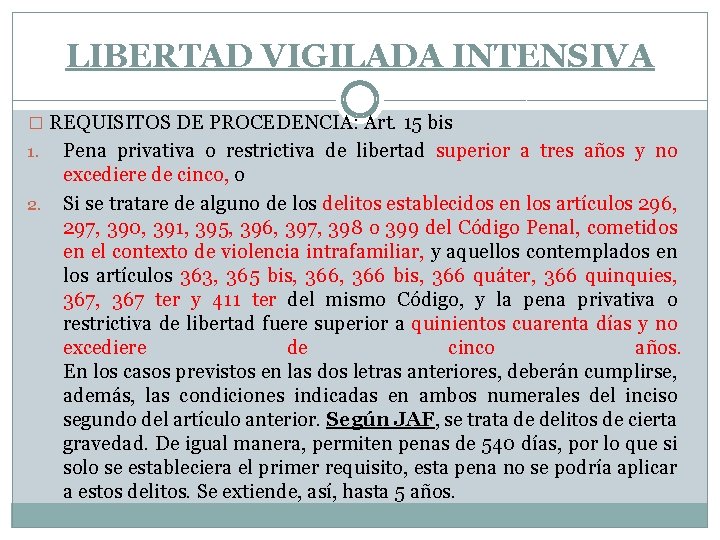 LIBERTAD VIGILADA INTENSIVA

□ REQUISITOS DE PROCEDENCIA: Art. 15 bis

1. Pena privativa o restrictiva de libertad superior a tres años y no excediere de cinco, o

2. Si se tratare de alguno de los delitos establecidos en los artículos 296, 297, 390, 391, 395, 396, 397, 398 o 399 del Código Penal, cometidos en el contexto de violencia intrafamiliar, y aquellos contemplados en los artículos 363, 365 bis, 366, 366 bis, 366 quáter, 366 quinquies, 367, 367 ter y 411 ter del mismo Código, y la pena privativa o restrictiva de libertad fuere superior a quinientos cuarenta días y no excediere de cinco años.
En los casos previstos en las dos letras anteriores, deberán cumplirse, además, las condiciones indicadas en ambos numerales del inciso segundo del artículo anterior. Según JAF, se trata de delitos de cierta gravedad. De igual manera, permiten penas de 540 días, por lo que si solo se estableciera el primer requisito, esta pena no se podría aplicar a estos delitos. Se extiende, así, hasta 5 años.